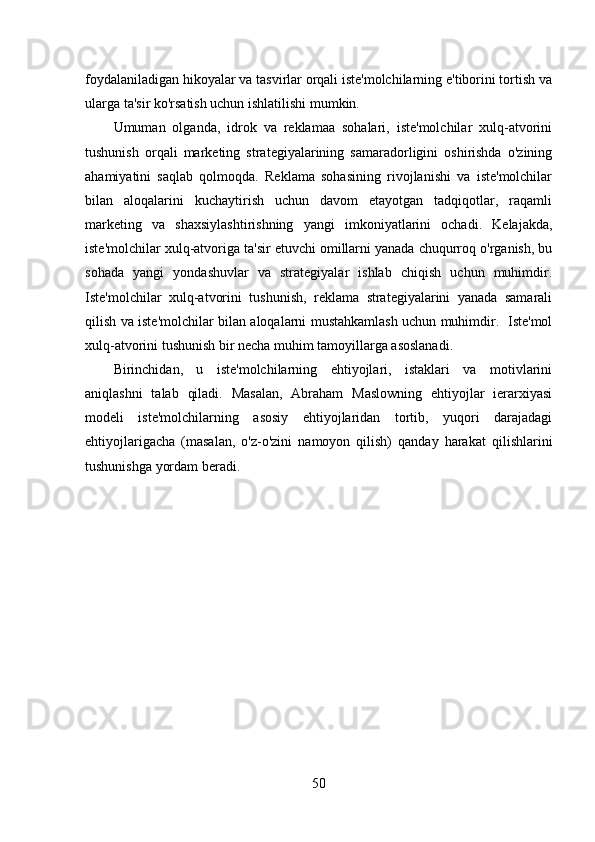 foydalaniladigan hikoyalar va tasvirlar orqali iste'molchilarning e'tiborini tortish va ularga ta'sir ko'rsatish uchun ishlatilishi mumkin.

Umuman olganda, idrok va reklamaa sohalari, iste'molchilar xulq-atvorini tushunish orqali marketing strategiyalarining samaradorligini oshirishda o'zining ahamiyatini saqlab qolmoqda. Reklama sohasining rivojlanishi va iste'molchilar bilan aloqalarini kuchaytirish uchun davom etayotgan tadqiqotlar, raqamli marketing va shaxsiylashtirishning yangi imkoniyatlarini ochadi. Kelajakda, iste'molchilar xulq-atvoriga ta'sir etuvchi omillarni yanada chuqurroq o'rganish, bu sohada yangi yondashuvlar va strategiyalar ishlab chiqish uchun muhimdir. Iste'molchilar xulq-atvorini tushunish, reklama strategiyalarini yanada samarali qilish va iste'molchilar bilan aloqalarni mustahkamlash uchun muhimdir. Iste'mol xulq-atvorini tushunish bir necha muhim tamoyillarga asoslanadi.

Birinchidan, u iste'molchilarning ehtiyojlari, istaklari va motivlarini aniqlashni talab qiladi. Masalan, Abraham Maslowning ehtiyojlar ierarxiyasi modeli iste'molchilarning asosiy ehtiyojlaridan tortib, yuqori darajadagi ehtiyojlarigacha (masalan, o'z-o'zini namoyon qilish) qanday harakat qilishlarini tushunishga yordam beradi.

50